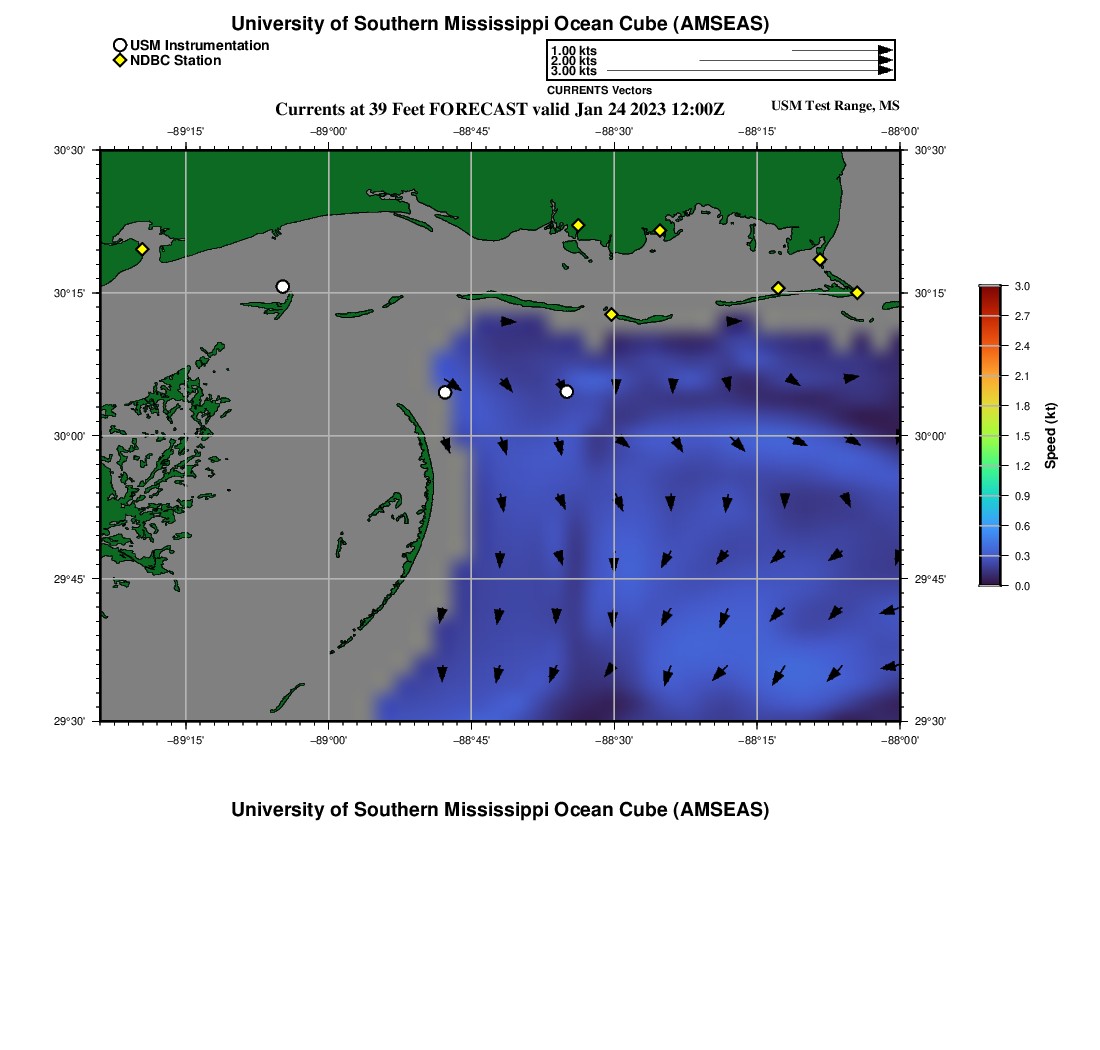 University of Southern Mississippi Ocean Cube (AMSEAS)

USM Instrumentation
NDBC Station

1.00 kts
2.00 kts
3.00 kts
CURRENTS Vectors

Currents at 39 Feet FORECAST valid Jan 24 2023 12:00Z

USM Test Range, MS

−89°15' −89°00' −88°45' −88°30' −88°15' −88°00'

30°30' 30°15' 30°00' 29°45' 29°30'

30°30' 30°15' 30°00' 29°45' 29°30'

−89°15' −89°00' −88°45' −88°30' −88°15' −88°00'

3.0
2.7
2.4
2.1
1.8
1.5
1.2
0.9
0.6
0.3
0.0
Speed (kt)

University of Southern Mississippi Ocean Cube (AMSEAS)